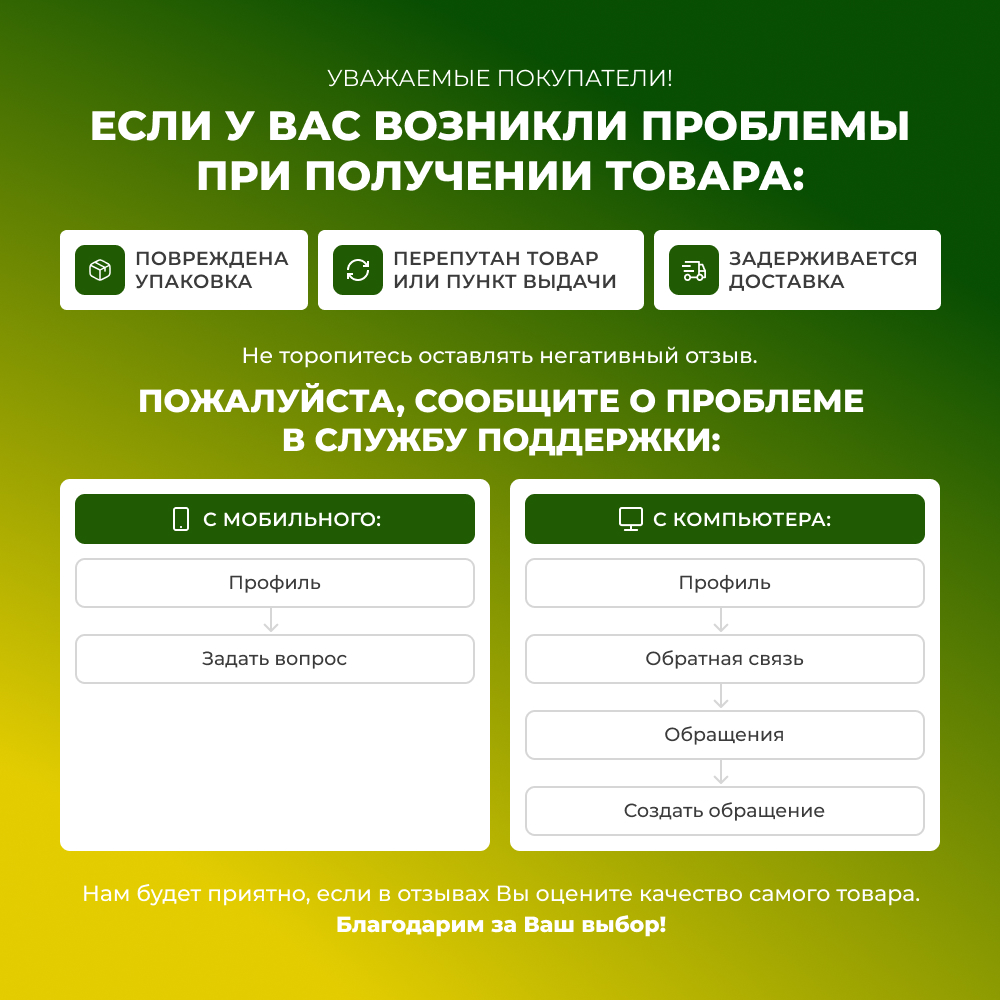 УВАЖАЕМЫЕ ПОКУПАТЕЛИ!

ЕСЛИ У ВАС ВОЗНИКЛИ ПРОБЛЕМЫ ПРИ ПОЛУЧЕНИИ ТОВАРА:

ПОВРЕЖДЕНА УПАКОВКА

ПЕРЕПУТАН ТОВАР ИЛИ ПУНКТ ВЫДАЧИ

ЗАДЕРЖИВАЕТСЯ ДОСТАВКА

Не торопитесь оставлять негативный отзыв.

ПОЖАЛУЙСТА, СООБЩИТЕ О ПРОБЛЕМЕ В СЛУЖБУ ПОДДЕРЖКИ:

С МОБИЛЬНОГО:

Профиль

Задать вопрос

С КОМПЬЮТЕРА:

Профиль

Обратная связь

Обращения

Создать обращение

Нам будет приятно, если в отзывах Вы оцените качество самого товара.
Благодарим за Ваш выбор!